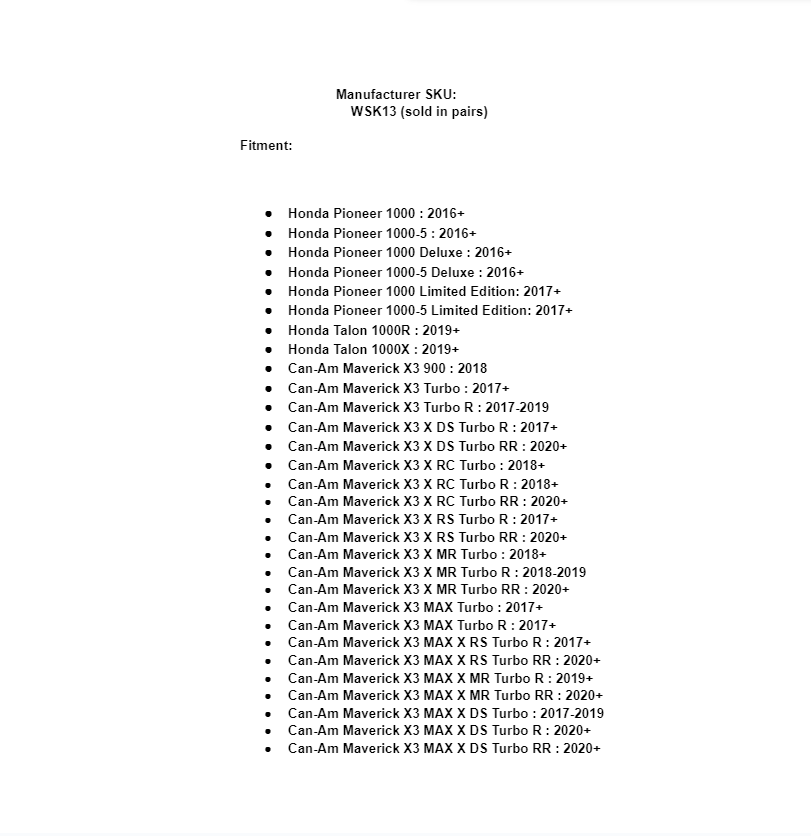 Manufacturer SKU:
WSK13 (sold in pairs)

Fitment:

- Honda Pioneer 1000 : 2016+
- Honda Pioneer 1000-5 : 2016+
- Honda Pioneer 1000 Deluxe : 2016+
- Honda Pioneer 1000-5 Deluxe : 2016+
- Honda Pioneer 1000 Limited Edition: 2017+
- Honda Pioneer 1000-5 Limited Edition: 2017+
- Honda Talon 1000R : 2019+
- Honda Talon 1000X : 2019+
- Can-Am Maverick X3 900 : 2018
- Can-Am Maverick X3 Turbo : 2017+
- Can-Am Maverick X3 Turbo R : 2017-2019
- Can-Am Maverick X3 X DS Turbo R : 2017+
- Can-Am Maverick X3 X DS Turbo RR : 2020+
- Can-Am Maverick X3 X RC Turbo : 2018+
- Can-Am Maverick X3 X RC Turbo R : 2018+
- Can-Am Maverick X3 X RC Turbo RR : 2020+
- Can-Am Maverick X3 X RS Turbo R : 2017+
- Can-Am Maverick X3 X RS Turbo RR : 2020+
- Can-Am Maverick X3 X MR Turbo : 2018+
- Can-Am Maverick X3 X MR Turbo R : 2018-2019
- Can-Am Maverick X3 X MR Turbo RR : 2020+
- Can-Am Maverick X3 MAX Turbo : 2017+
- Can-Am Maverick X3 MAX Turbo R : 2017+
- Can-Am Maverick X3 MAX X RS Turbo R : 2017+
- Can-Am Maverick X3 MAX X RS Turbo RR : 2020+
- Can-Am Maverick X3 MAX X MR Turbo R : 2019+
- Can-Am Maverick X3 MAX X MR Turbo RR : 2020+
- Can-Am Maverick X3 MAX X DS Turbo : 2017-2019
- Can-Am Maverick X3 MAX X DS Turbo R : 2020+
- Can-Am Maverick X3 MAX X DS Turbo RR : 2020+